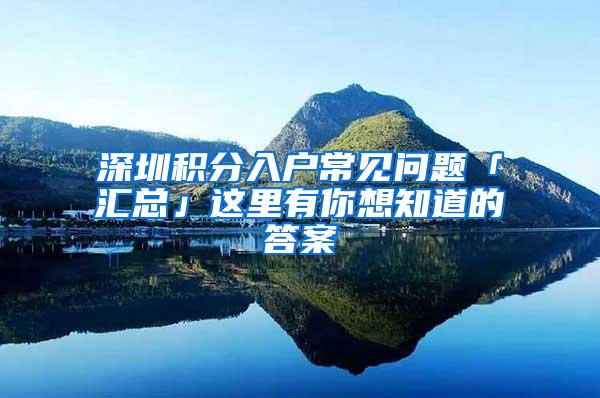 深圳积分入户常见问题「汇总」这里有你想知道的答案